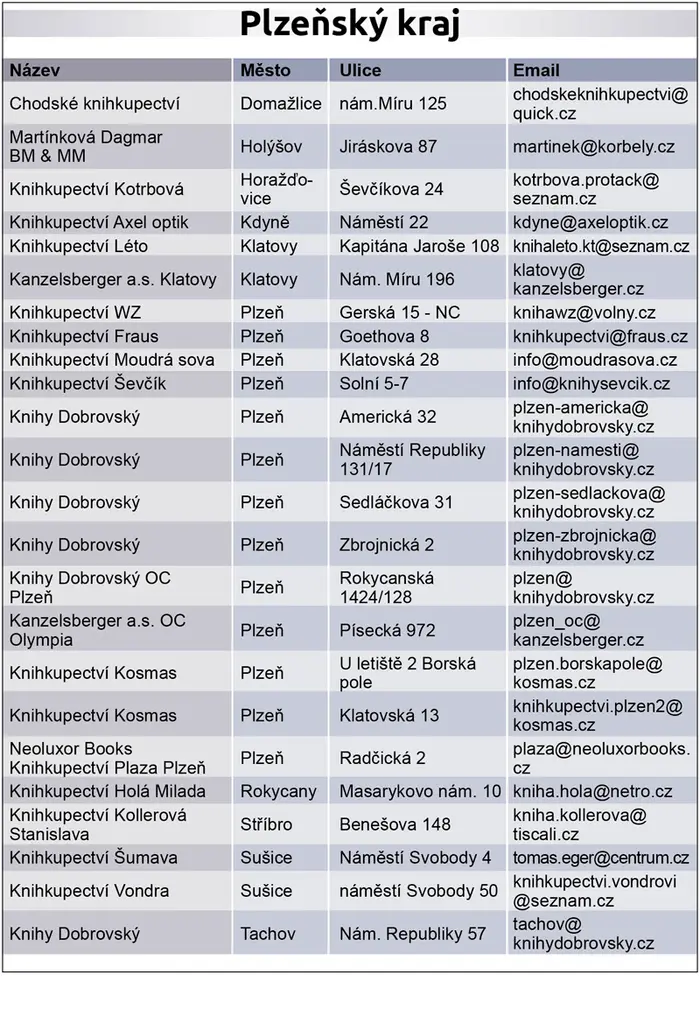 Plzeňský kraj

| Název | Město | Ulice | Email |
|---|---|---|---|
| Chodské knihkupectví | Domažlice | nám.Míru 125 | chodskeknihkupectvi@quick.cz |
| Martínková Dagmar BM & MM | Holýšov | Jiráskova 87 | martinek@korbely.cz |
| Knihkupectví Kotrbová | Horažďovice | Ševčíkova 24 | kotrbova.protack@seznam.cz |
| Knihkupectví Axel optik | Kdyně | Náměstí 22 | kdyne@axeloptik.cz |
| Knihkupectví Léto | Klatovy | Kapitána Jaroše 108 | knihaleto.kt@seznam.cz |
| Kanzelsberger a.s. Klatovy | Klatovy | Nám. Míru 196 | klatovy@kanzelsberger.cz |
| Knihkupectví WZ | Plzeň | Gerská 15 - NC | knihawz@volny.cz |
| Knihkupectví Fraus | Plzeň | Goethova 8 | knihkupectvi@fraus.cz |
| Knihkupectví Moudrá sova | Plzeň | Klatovská 28 | info@moudrasova.cz |
| Knihkupectví Ševčík | Plzeň | Solní 5-7 | info@knihysevcik.cz |
| Knihy Dobrovský | Plzeň | Americká 32 | plzen-americka@knihydobrovsky.cz |
| Knihy Dobrovský | Plzeň | Náměstí Republiky 131/17 | plzen-namesti@knihydobrovsky.cz |
| Knihy Dobrovský | Plzeň | Sedláčkova 31 | plzen-sedlackova@knihydobrovsky.cz |
| Knihy Dobrovský | Plzeň | Zbrojnická 2 | plzen-zbrojnicka@knihydobrovsky.cz |
| Knihy Dobrovský OC Plzeň | Plzeň | Rokycanská 1424/128 | plzen@knihydobrovsky.cz |
| Kanzelsberger a.s. OC Olympia | Plzeň | Písecká 972 | plzen_oc@kanzelsberger.cz |
| Knihkupectví Kosmas | Plzeň | U letiště 2 Borská pole | plzen.borskapole@kosmas.cz |
| Knihkupectví Kosmas | Plzeň | Klatovská 13 | knihkupectvi.plzen2@kosmas.cz |
| Neoluxor Books Knihkupectví Plaza Plzeň | Plzeň | Radčická 2 | plaza@neoluxorbooks.cz |
| Knihkupectví Holá Milada | Rokycany | Masarykovo nám. 10 | kniha.hola@netro.cz |
| Knihkupectví Kollerová Stanislava | Stříbro | Benešova 148 | kniha.kollerova@tiscali.cz |
| Knihkupectví Šumava | Sušice | Náměstí Svobody 4 | tomas.eger@centrum.cz |
| Knihkupectví Vondra | Sušice | náměstí Svobody 50 | knihkupectvi.vondrovi@seznam.cz |
| Knihy Dobrovský | Tachov | Nám. Republiky 57 | tachov@knihydobrovsky.cz |